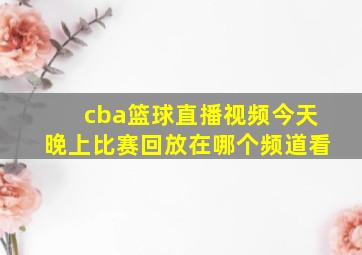 cba篮球直播视频今天晚上比赛回放在哪个频道看